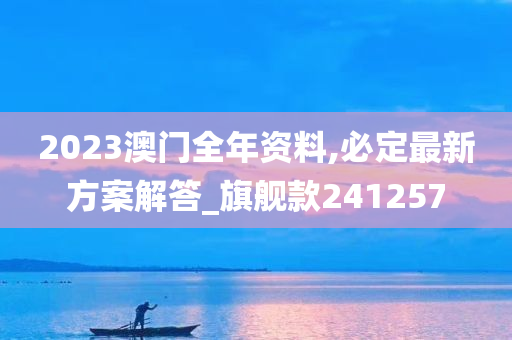 2023澳门全年资料,必定最新方案解答_旗舰款241257